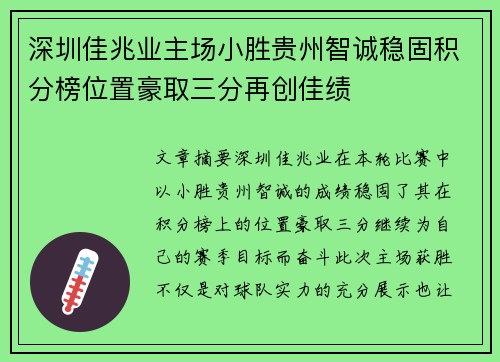 深圳佳兆业主场小胜贵州智诚稳固积分榜位置豪取三分再创佳绩

文章摘要深圳佳兆业在本轮比赛中以小胜贵州智诚的成绩稳固了其在积分榜上的位置豪取三分继续为自己的赛季目标而奋斗此次主场获胜不仅是对球队实力的充分展示也让